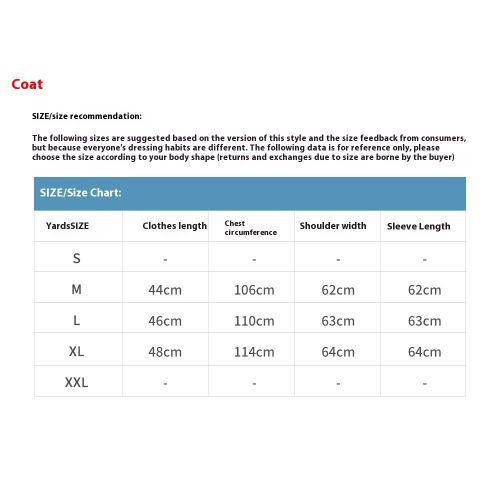 Coat

SIZE/size recommendation:

The following sizes are suggested based on the version of this style and the size feedback from consumers, but because everyone's dressing habits are different. The following data is for reference only, please choose the size according to your body shape (returns and exchanges due to size are borne by the buyer)

SIZE/Size Chart:

| YardsSIZE | Clothes length | Chest circumference | Shoulder width | Sleeve Length |
|---|---|---|---|---|
| S | - | - | - | - |
| M | 44cm | 106cm | 62cm | 62cm |
| L | 46cm | 110cm | 63cm | 63cm |
| XL | 48cm | 114cm | 64cm | 64cm |
| XXL | - | - | - | - |